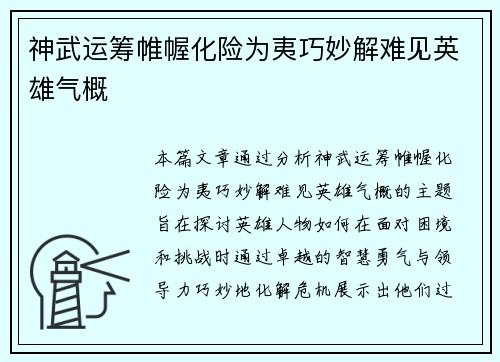 神武运筹帷幄化险为夷巧妙解难见英雄气概

本篇文章通过分析神武运筹帷幄化险为夷巧妙解难见英雄气概的主题旨在探讨英雄人物如何在面对困境和挑战时通过卓越的智慧勇气与领导力巧妙地化解危机展示出他们过